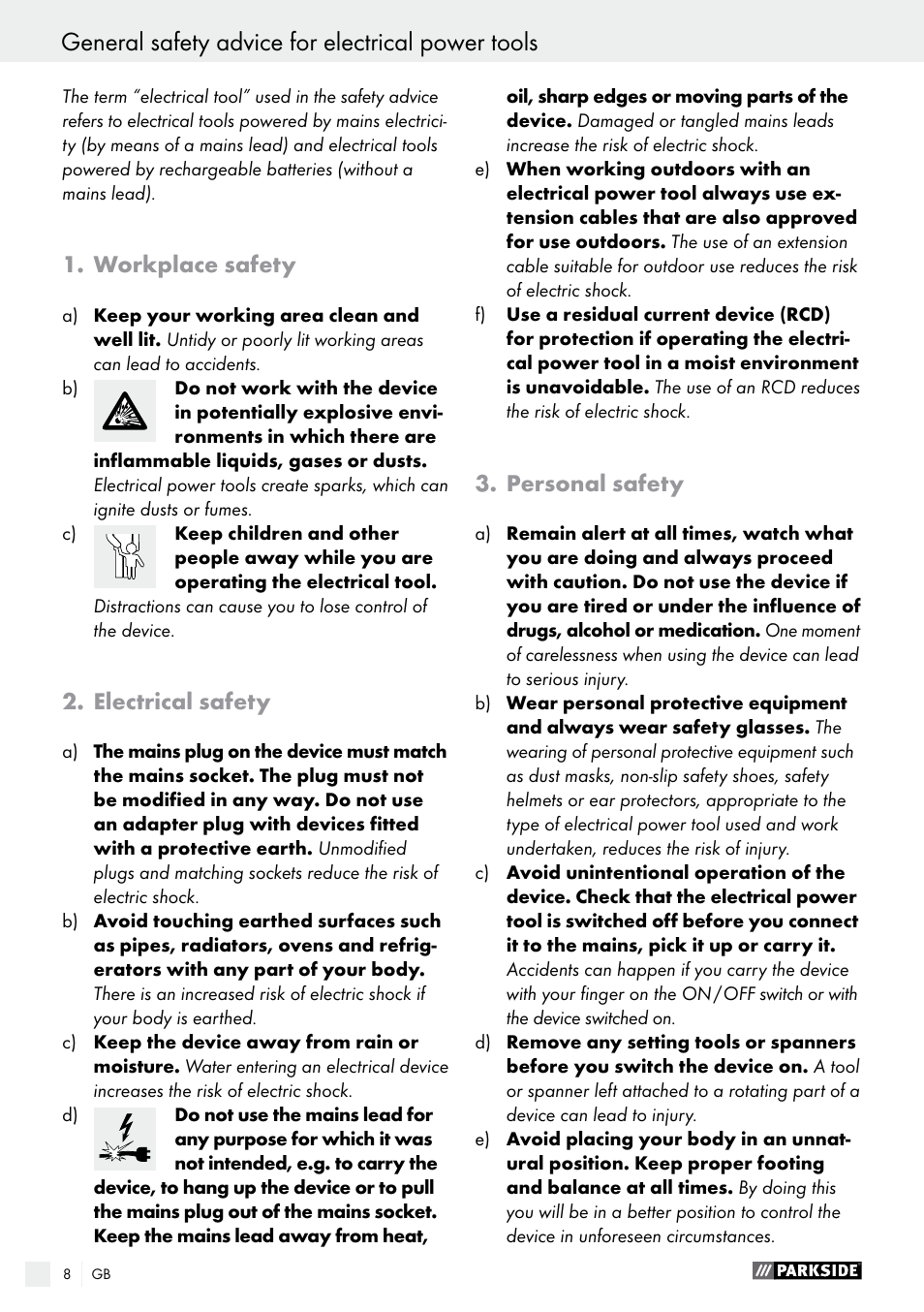 General safety advice for electrical power tools

The term "electrical tool" used in the safety advice refers to electrical tools powered by mains electricity (by means of a mains lead) and electrical tools powered by rechargeable batteries (without a mains lead).

1. Workplace safety

a) Keep your working area clean and well lit. Untidy or poorly lit working areas can lead to accidents.

b) Do not work with the device in potentially explosive environments in which there are inflammable liquids, gases or dusts. Electrical power tools create sparks, which can ignite dusts or fumes.

c) Keep children and other people away while you are operating the electrical tool. Distractions can cause you to lose control of the device.

2. Electrical safety

a) The mains plug on the device must match the mains socket. The plug must not be modified in any way. Do not use an adapter plug with devices fitted with a protective earth. Unmodified plugs and matching sockets reduce the risk of electric shock.

b) Avoid touching earthed surfaces such as pipes, radiators, ovens and refrigerators with any part of your body. There is an increased risk of electric shock if your body is earthed.

c) Keep the device away from rain or moisture. Water entering an electrical device increases the risk of electric shock.

d) Do not use the mains lead for any purpose for which it was not intended, e.g. to carry the device, to hang up the device or to pull the mains plug out of the mains socket. Keep the mains lead away from heat, oil, sharp edges or moving parts of the device. Damaged or tangled mains leads increase the risk of electric shock.

e) When working outdoors with an electrical power tool always use extension cables that are also approved for use outdoors. The use of an extension cable suitable for outdoor use reduces the risk of electric shock.

f) Use a residual current device (RCD) for protection if operating the electrical power tool in a moist environment is unavoidable. The use of an RCD reduces the risk of electric shock.

3. Personal safety

a) Remain alert at all times, watch what you are doing and always proceed with caution. Do not use the device if you are tired or under the influence of drugs, alcohol or medication. One moment of carelessness when using the device can lead to serious injury.

b) Wear personal protective equipment and always wear safety glasses. The wearing of personal protective equipment such as dust masks, non-slip safety shoes, safety helmets or ear protectors, appropriate to the type of electrical power tool used and work undertaken, reduces the risk of injury.

c) Avoid unintentional operation of the device. Check that the electrical power tool is switched off before you connect it to the mains, pick it up or carry it. Accidents can happen if you carry the device with your finger on the ON / OFF switch or with the device switched on.

d) Remove any setting tools or spanners before you switch the device on. A tool or spanner left attached to a rotating part of a device can lead to injury.

e) Avoid placing your body in an unnatural position. Keep proper footing and balance at all times. By doing this you will be in a better position to control the device in unforeseen circumstances.

8 GB

PARKSIDE